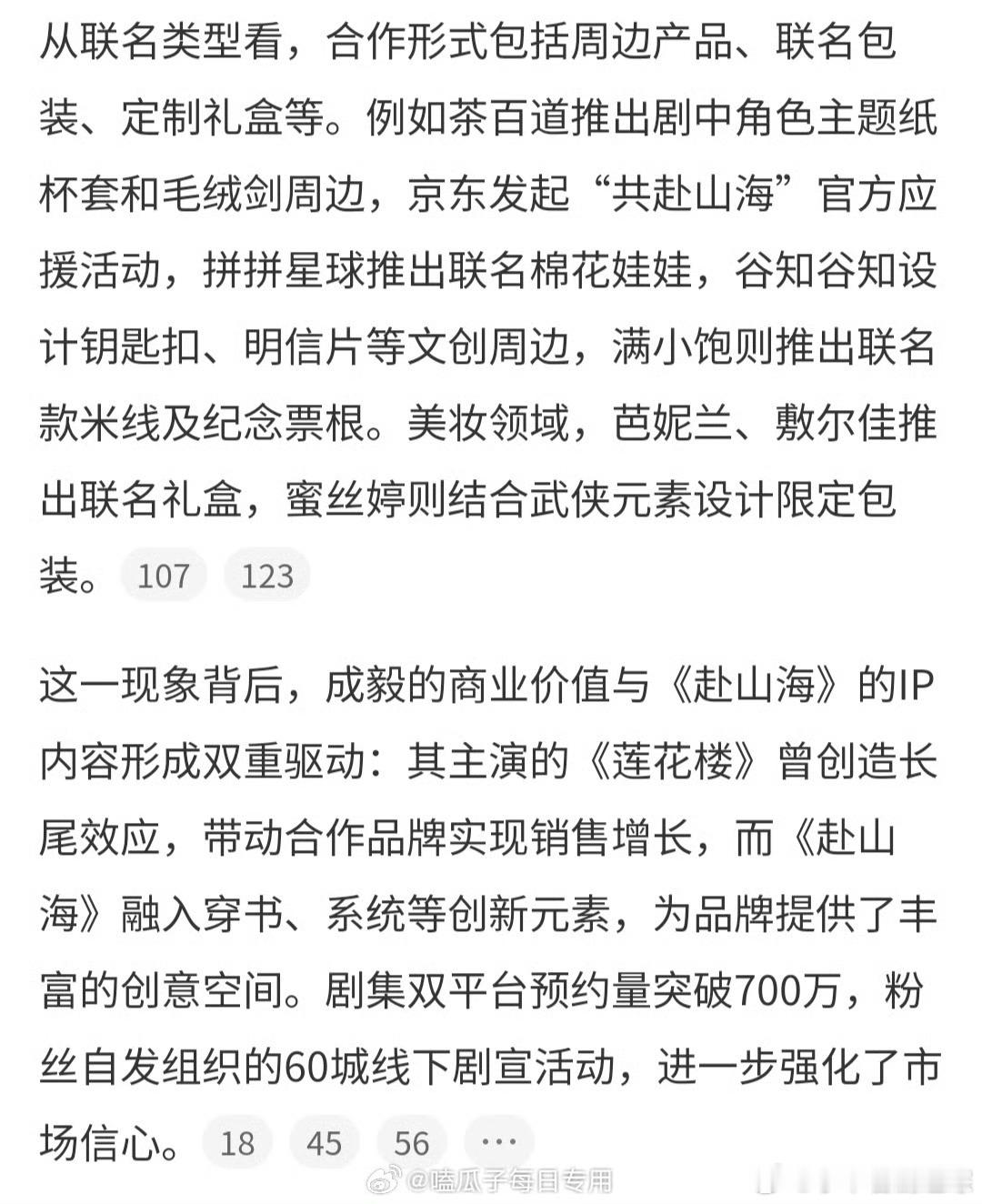 从联名类型看，合作形式包括周边产品、联名包装、定制礼盒等。例如茶百道推出剧中角色主题纸杯套和毛绒剑周边，京东发起“共赴山海”官方应援活动，拼拼星球推出联名棉花娃娃，谷知谷知设计钥匙扣、明信片等文创周边，满小饱则推出联名款米线及纪念票根。美妆领域，芭妮兰、敷尔佳推出联名礼盒，蜜丝婷则结合武侠元素设计限定包装。 107 123

这一现象背后，成毅的商业价值与《赴山海》的IP内容形成双重驱动：其主演的《莲花楼》曾创造长尾效应，带动合作品牌实现销售增长，而《赴山海》融入穿书、系统等创新元素，为品牌提供了丰富的创意空间。剧集双平台预约量突破700万，粉丝自发组织的60城线下剧宣活动，进一步强化了市场信心。 18 45 56 ···

@嗑瓜子每日专用